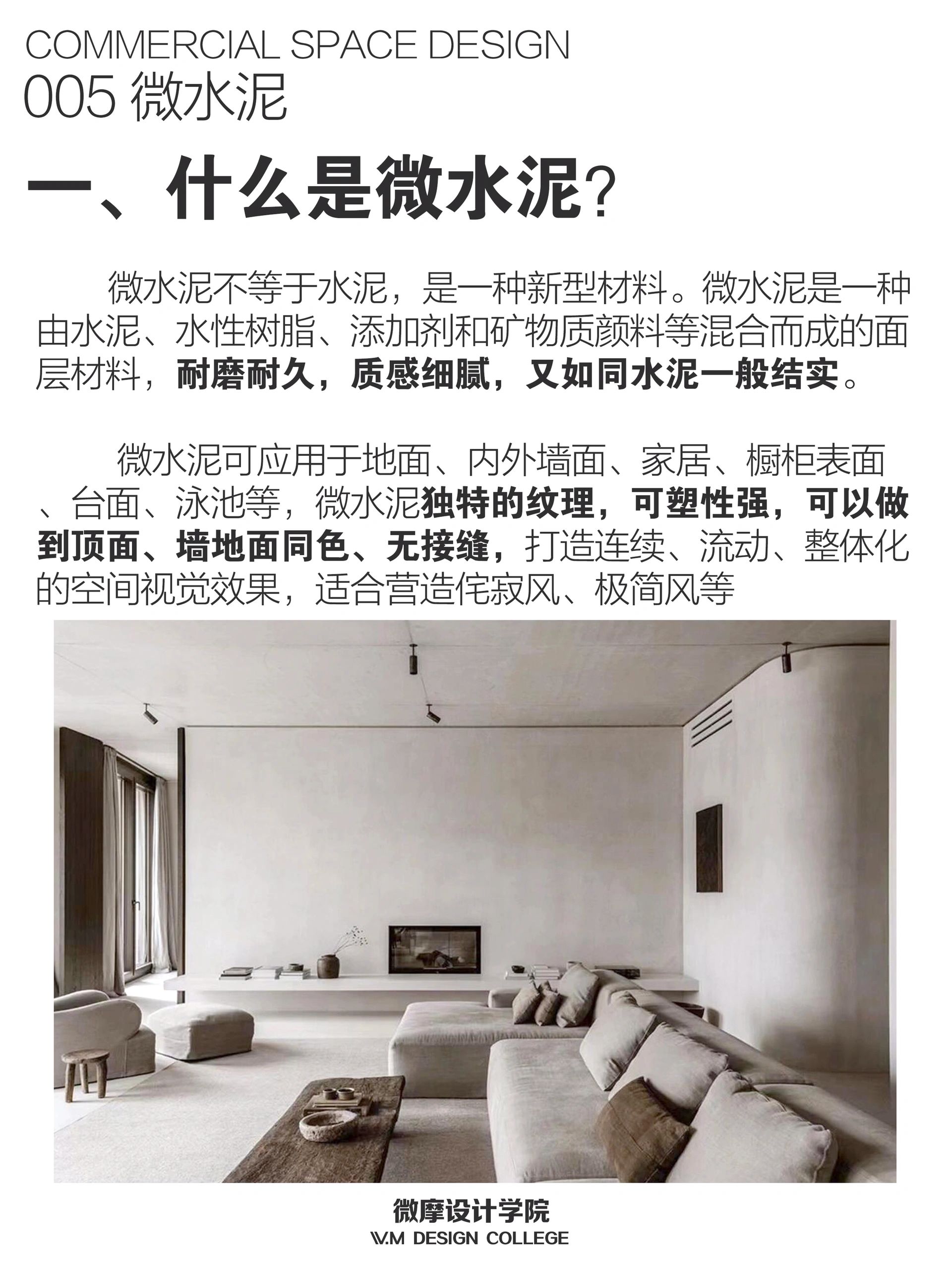 COMMERCIAL SPACE DESIGN
005 微水泥

一、什么是微水泥?

微水泥不等于水泥，是一种新型材料。微水泥是一种由水泥、水性树脂、添加剂和矿物质颜料等混合而成的面层材料，耐磨耐久，质感细腻，又如同水泥一般结实。

微水泥可应用于地面、内外墙面、家居、橱柜表面、台面、泳池等，微水泥独特的纹理，可塑性强，可以做到顶面、墙地面同色、无接缝，打造连续、流动、整体化的空间视觉效果，适合营造侘寂风、极简风等

微摩设计学院
W.M DESIGN COLLEGE